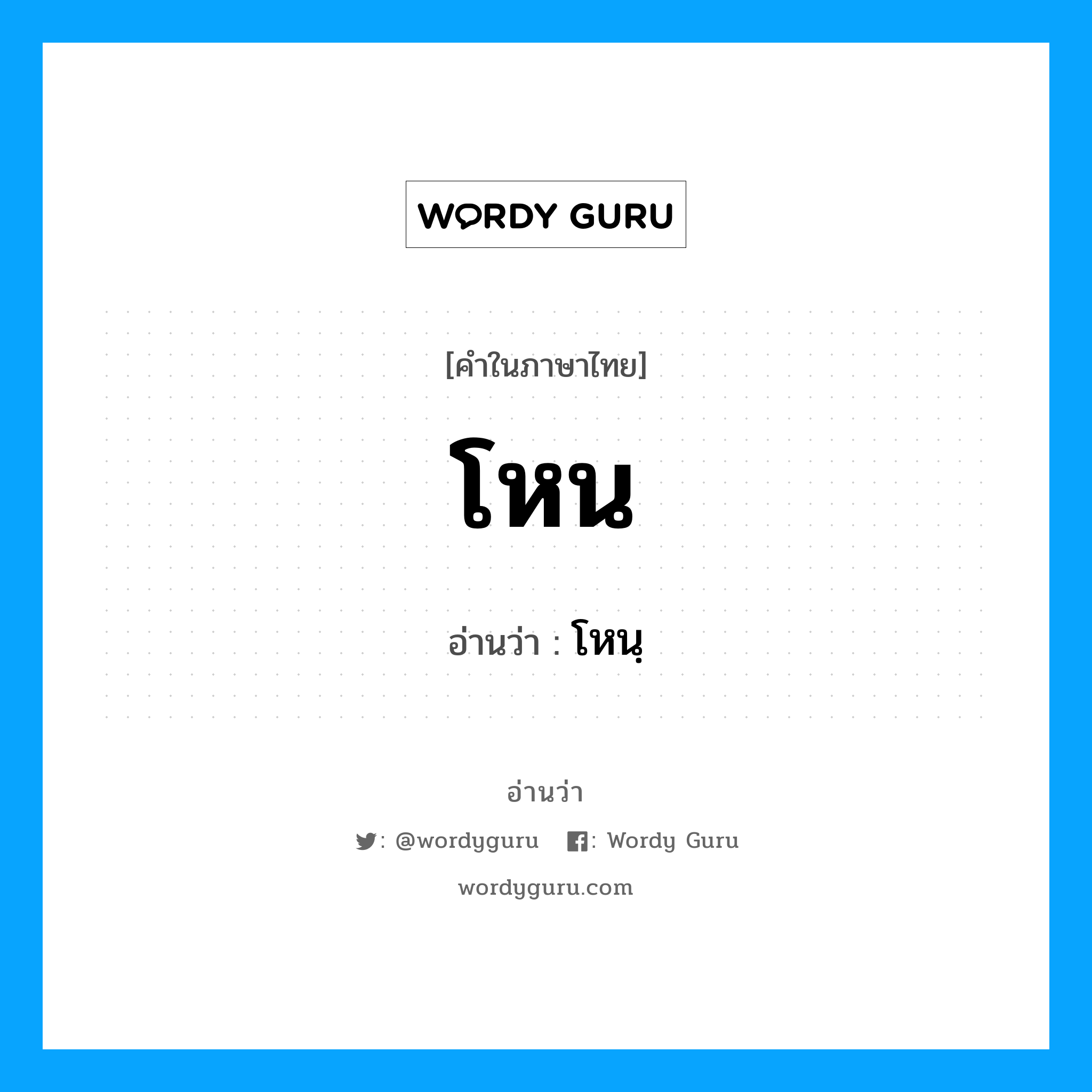 WORDY GURU

[คำในภาษาไทย]

โหน

อ่านว่า : โหนฺ

อ่านว่า

: @wordyguru : Wordy Guru

wordyguru.com